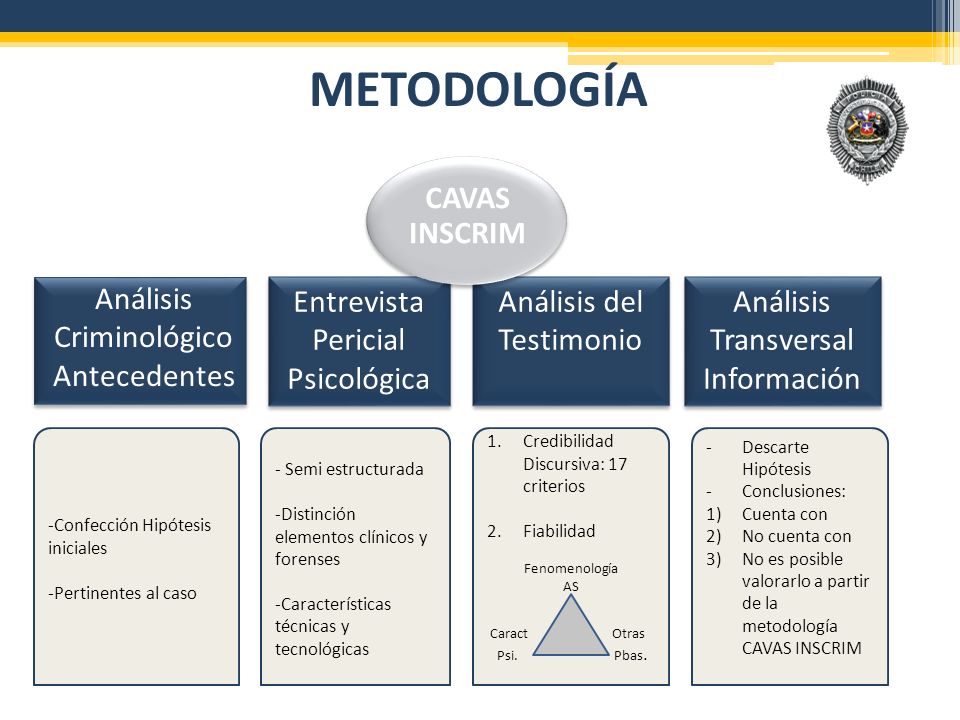 METODOLOGÍA

CAVAS INSCRIM

Análisis Criminológico Antecedentes

Entrevista Pericial Psicológica

Análisis del Testimonio

Análisis Transversal Información

-Confección Hipótesis iniciales

-Pertinentes al caso

- Semi estructurada

-Distinción elementos clínicos y forenses

-Características técnicas y tecnológicas

1. Credibilidad Discursiva: 17 criterios

2. Fiabilidad

Fenomenología AS

Caract Psi.

Otras Pbas.

- Descarte Hipótesis
- Conclusiones:
1) Cuenta con
2) No cuenta con
3) No es posible valorarlo a partir de la metodología CAVAS INSCRIM